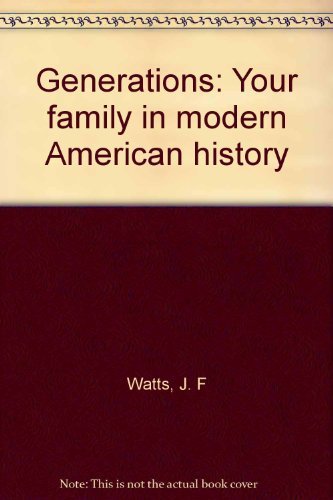 Generations: Your family in modern American history

Watts, J. F

Note: This is not the actual book cover